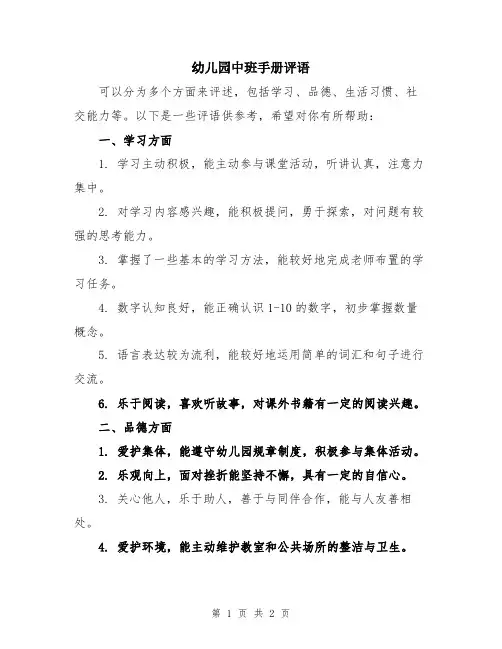 幼儿园中班手册评语

可以分为多个方面来评述，包括学习、品德、生活习惯、社交能力等。以下是一些评语供参考，希望对你有所帮助：

一、学习方面

1. 学习主动积极，能主动参与课堂活动，听讲认真，注意力集中。

2. 对学习内容感兴趣，能积极提问，勇于探索，对问题有较强的思考能力。

3. 掌握了一些基本的学习方法，能较好地完成老师布置的学习任务。

4. 数字认知良好，能正确认识 1-10 的数字，初步掌握数量概念。

5. 语言表达较为流利，能较好地运用简单的词汇和句子进行交流。

6. 乐于阅读，喜欢听故事，对课外书籍有一定的阅读兴趣。

二、品德方面

1. 爱护集体，能遵守幼儿园规章制度，积极参与集体活动。

2. 乐观向上，面对挫折能坚持不懈，具有一定的自信心。

3. 关心他人，乐于助人，善于与同伴合作，能与人友善相处。

4. 爱护环境，能主动维护教室和公共场所的整洁与卫生。

第 1 页 共 2 页